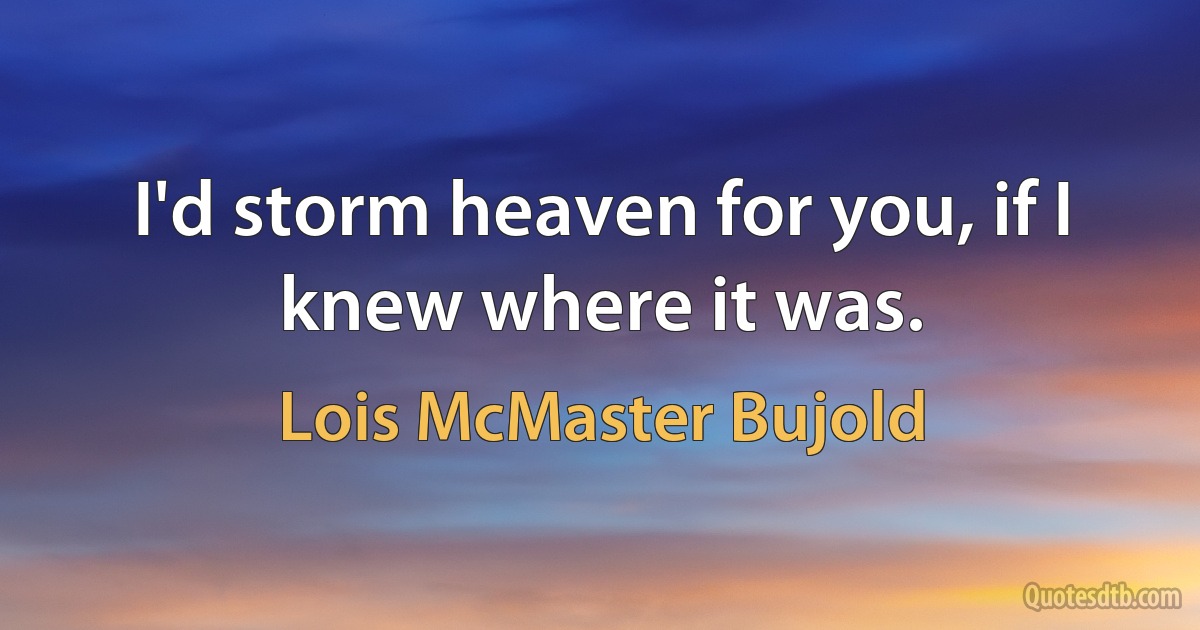 I'd storm heaven for you, if I knew where it was.

Lois McMaster Bujold

Quotesdtb.com